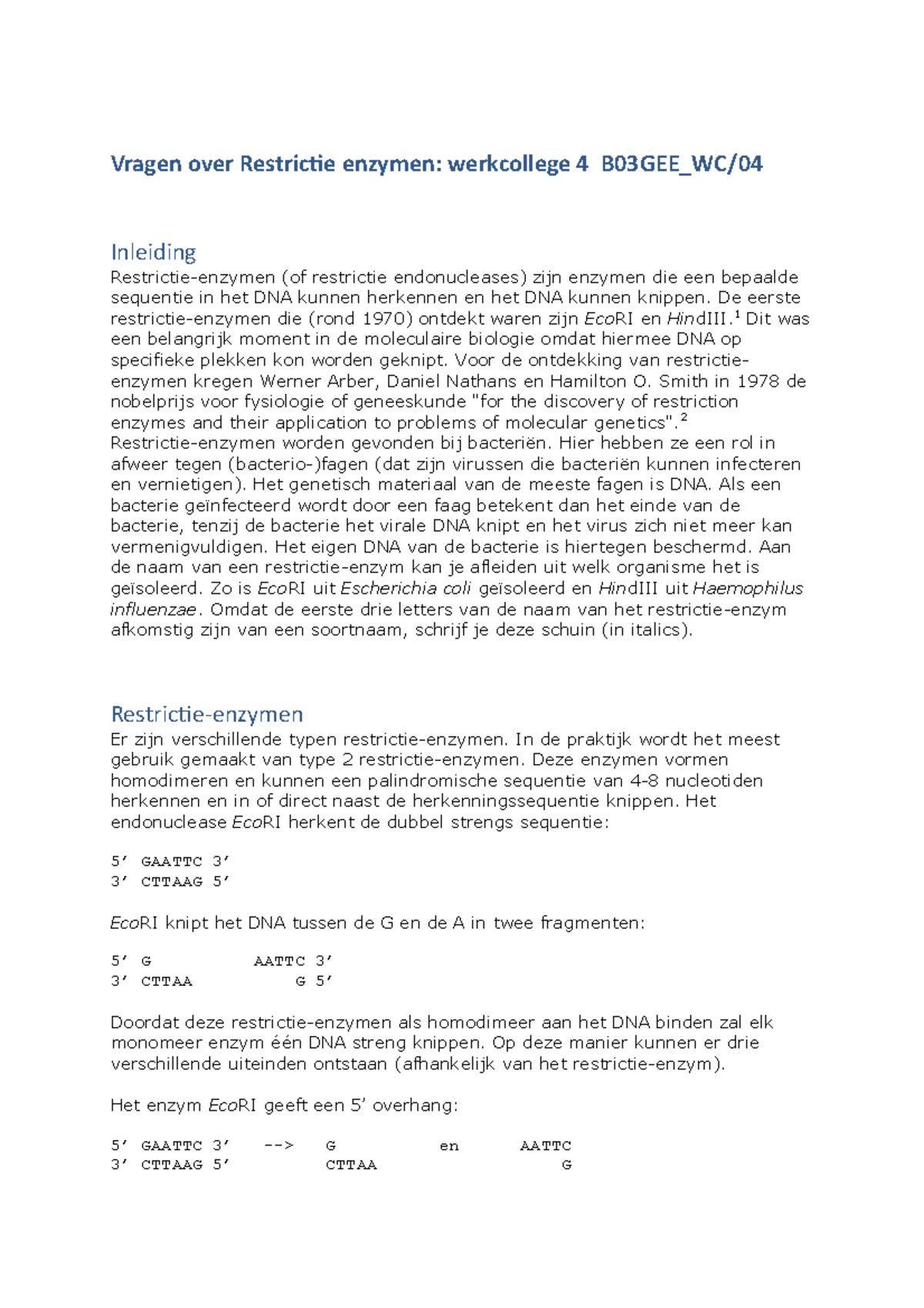 Vragen over Restrictie enzymen: werkcollege 4  B03GEE_WC/04

Inleiding
Restrictie-enzymen (of restrictie endonucleases) zijn enzymen die een bepaalde sequentie in het DNA kunnen herkennen en het DNA kunnen knippen. De eerste restrictie-enzymen die (rond 1970) ontdekt waren zijn EcoRI en HindIII.$^1$ Dit was een belangrijk moment in de moleculaire biologie omdat hiermee DNA op specifieke plekken kon worden geknipt. Voor de ontdekking van restrictie-enzymen kregen Werner Arber, Daniel Nathans en Hamilton O. Smith in 1978 de nobelprijs voor fysiologie of geneeskunde "for the discovery of restriction enzymes and their application to problems of molecular genetics".$^2$
Restrictie-enzymen worden gevonden bij bacteriën. Hier hebben ze een rol in afweer tegen (bacterio-)fagen (dat zijn virussen die bacteriën kunnen infecteren en vernietigen). Het genetisch materiaal van de meeste fagen is DNA. Als een bacterie geïnfecteerd wordt door een faag betekent dan het einde van de bacterie, tenzij de bacterie het virale DNA knipt en het virus zich niet meer kan vermenigvuldigen. Het eigen DNA van de bacterie is hiertegen beschermd. Aan de naam van een restrictie-enzym kan je afleiden uit welk organisme het is geïsoleerd. Zo is EcoRI uit Escherichia coli geïsoleerd en HindIII uit Haemophilus influenzae. Omdat de eerste drie letters van de naam van het restrictie-enzym afkomstig zijn van een soortnaam, schrijf je deze schuin (in italics).

Restrictie-enzymen
Er zijn verschillende typen restrictie-enzymen. In de praktijk wordt het meest gebruik gemaakt van type 2 restrictie-enzymen. Deze enzymen vormen homodimeren en kunnen een palindromische sequentie van 4-8 nucleotiden herkennen en in of direct naast de herkenningssequentie knippen. Het endonuclease EcoRI herkent de dubbel strengs sequentie:

5’ GAATTC 3’
3’ CTTAAG 5’

EcoRI knipt het DNA tussen de G en de A in twee fragmenten:

5’ G          AATTC 3’
3’ CTTAA          G 5’

Doordat deze restrictie-enzymen als homodimeer aan het DNA binden zal elk monomeer enzym één DNA streng knippen. Op deze manier kunnen er drie verschillende uiteinden ontstaan (afhankelijk van het restrictie-enzym).

Het enzym EcoRI geeft een 5’ overhang:

5’ GAATTC 3’   -->   G          en      AATTC
3’ CTTAAG 5’         CTTAA                  G